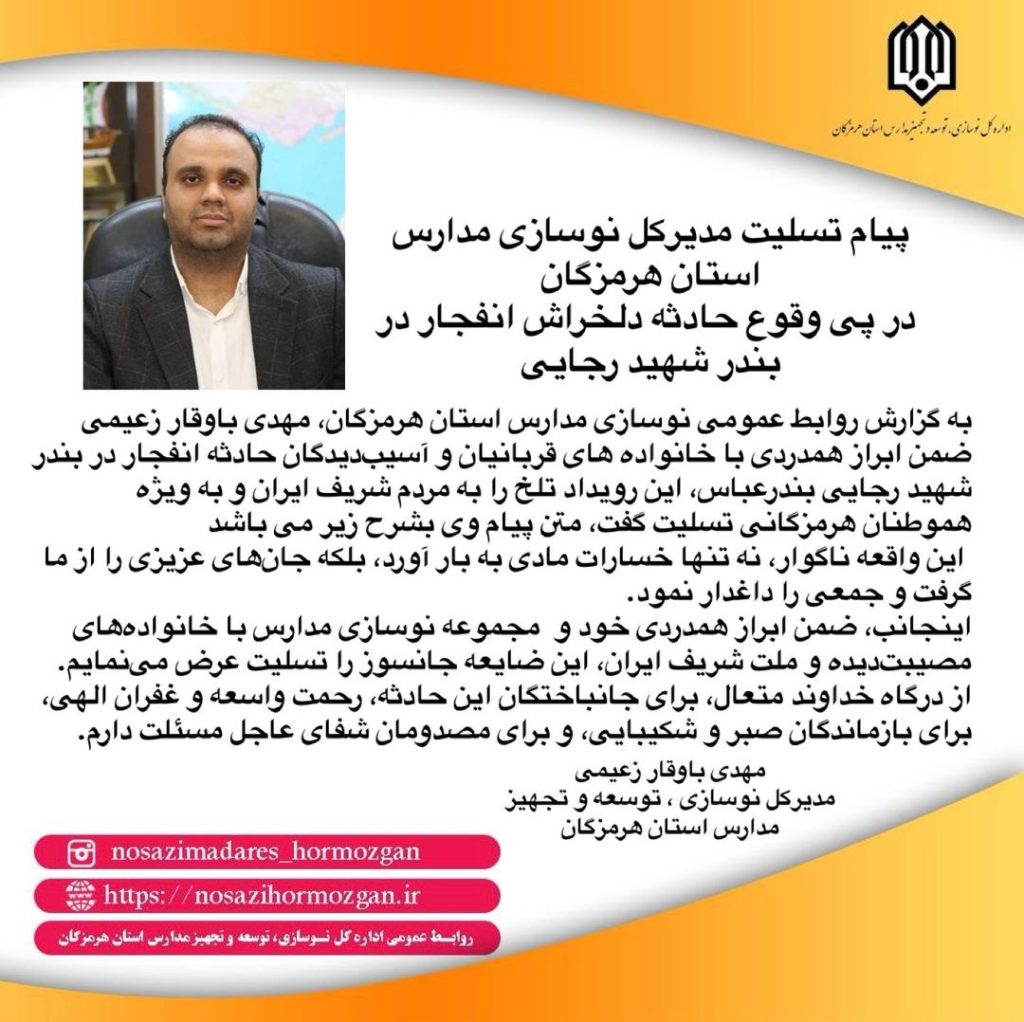 اداره کل نوسازی، توسعه و تجهیز مدارس استان هرمزگان

پیام تسلیت مدیرکل نوسازی مدارس استان هرمزگان در پی وقوع حادثه دلخراش انفجار در بندر شهید رجایی

به گزارش روابط عمومی نوسازی مدارس استان هرمزگان، مهدی باوقار زعیمی ضمن ابراز همدردی با خانواده های قربانیان و آسیب‌دیدگان حادثه انفجار در بندر شهید رجایی بندرعباس، این رویداد تلخ را به مردم شریف ایران و به ویژه هموطنان هرمزگانی تسلیت گفت، متن پیام وی بشرح زیر می باشد
این واقعه ناگوار، نه تنها خسارات مادی به بار آورد، بلکه جان‌های عزیزی را از ما گرفت و جمعی را داغدار نمود.
اینجانب، ضمن ابراز همدردی خود و مجموعه نوسازی مدارس با خانواده‌های مصیبت‌دیده و ملت شریف ایران، این ضایعه جانسوز را تسلیت عرض می‌نمایم.
از درگاه خداوند متعال، برای جانباختگان این حادثه، رحمت واسعه و غفران الهی، برای بازماندگان صبر و شکیبایی، و برای مصدومان شفای عاجل مسئلت دارم.

مهدی باوقار زعیمی
مدیرکل نوسازی ، توسعه و تجهیز
مدارس استان هرمزگان

nosazimadares_hormozgan
https://nosazihormozgan.ir
روابط عمومی اداره کل نوسازی، توسعه و تجهیز مدارس استان هرمزگان